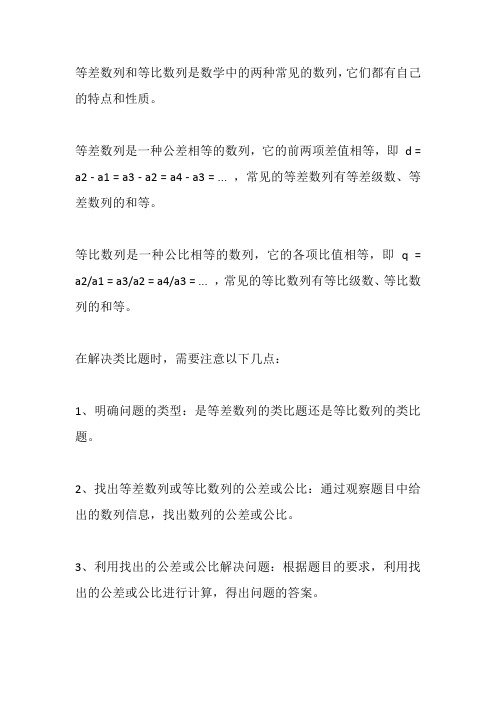 等差数列和等比数列是数学中的两种常见的数列，它们都有自己的特点和性质。

等差数列是一种公差相等的数列，它的前两项差值相等，即 d = a2 - a1 = a3 - a2 = a4 - a3 = ... ，常见的等差数列有等差级数、等差数列的和等。

等比数列是一种公比相等的数列，它的各项比值相等，即 q = a2/a1 = a3/a2 = a4/a3 = ... ，常见的等比数列有等比级数、等比数列的和等。

在解决类比题时，需要注意以下几点：

1、明确问题的类型：是等差数列的类比题还是等比数列的类比题。

2、找出等差数列或等比数列的公差或公比：通过观察题目中给出的数列信息，找出数列的公差或公比。

3、利用找出的公差或公比解决问题：根据题目的要求，利用找出的公差或公比进行计算，得出问题的答案。